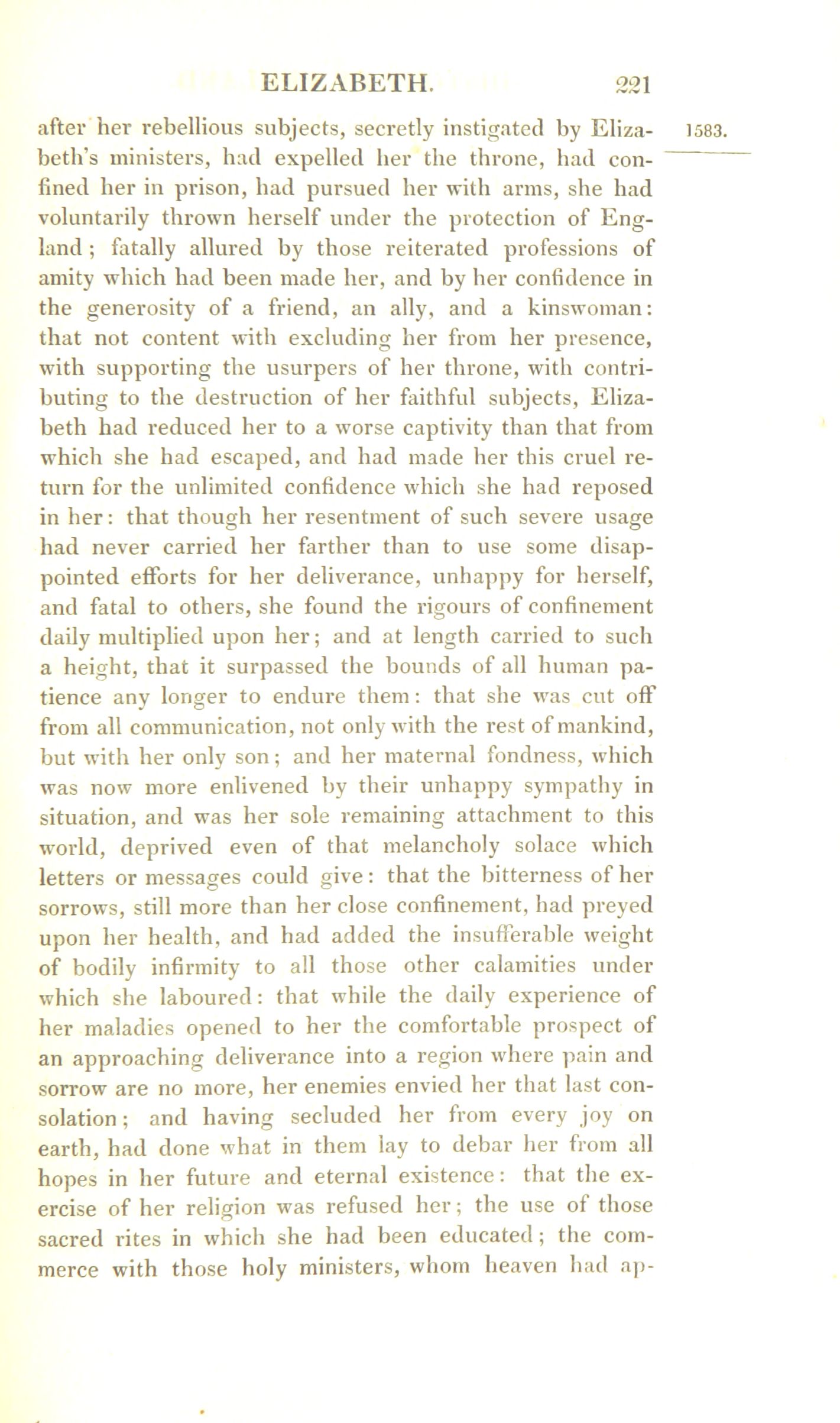 ELIZABETH. 221

1583.

after her rebellious subjects, secretly instigated by Elizabeth's ministers, had expelled her the throne, had confined her in prison, had pursued her with arms, she had voluntarily thrown herself under the protection of England; fatally allured by those reiterated professions of amity which had been made her, and by her confidence in the generosity of a friend, an ally, and a kinswoman: that not content with excluding her from her presence, with supporting the usurpers of her throne, with contributing to the destruction of her faithful subjects, Elizabeth had reduced her to a worse captivity than that from which she had escaped, and had made her this cruel return for the unlimited confidence which she had reposed in her: that though her resentment of such severe usage had never carried her farther than to use some disappointed efforts for her deliverance, unhappy for herself, and fatal to others, she found the rigours of confinement daily multiplied upon her; and at length carried to such a height, that it surpassed the bounds of all human patience any longer to endure them: that she was cut off from all communication, not only with the rest of mankind, but with her only son; and her maternal fondness, which was now more enlivened by their unhappy sympathy in situation, and was her sole remaining attachment to this world, deprived even of that melancholy solace which letters or messages could give: that the bitterness of her sorrows, still more than her close confinement, had preyed upon her health, and had added the insufferable weight of bodily infirmity to all those other calamities under which she laboured: that while the daily experience of her maladies opened to her the comfortable prospect of an approaching deliverance into a region where pain and sorrow are no more, her enemies envied her that last consolation; and having secluded her from every joy on earth, had done what in them lay to debar her from all hopes in her future and eternal existence: that the exercise of her religion was refused her; the use of those sacred rites in which she had been educated; the commerce with those holy ministers, whom heaven had ap-